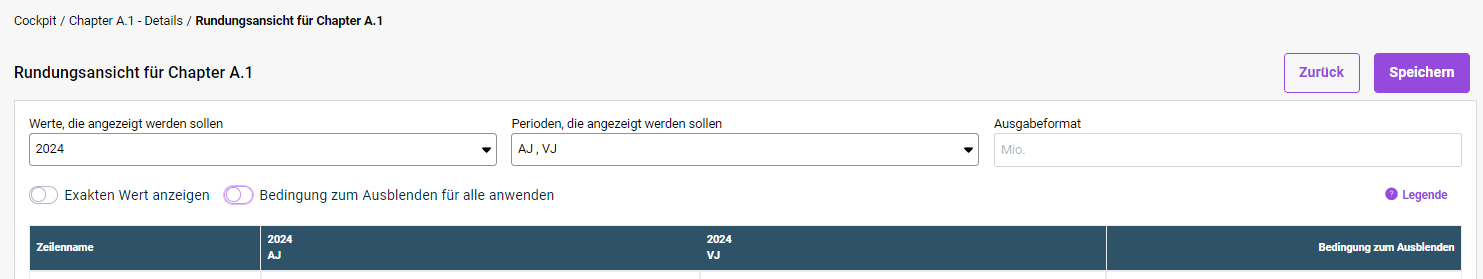 Cockpit / Chapter A.1 - Details / Rundungsansicht für Chapter A.1

Rundungsansicht für Chapter A.1

Zurück

Speichern

Werte, die angezeigt werden sollen
2024

Perioden, die angezeigt werden sollen
AJ , VJ

Ausgabeformat
Mio.

Exakten Wert anzeigen

Bedingung zum Ausblenden für alle anwenden

Legende

| Zeilenname | 2024 AJ | 2024 VJ | Bedingung zum Ausblenden |
|---|---|---|---|